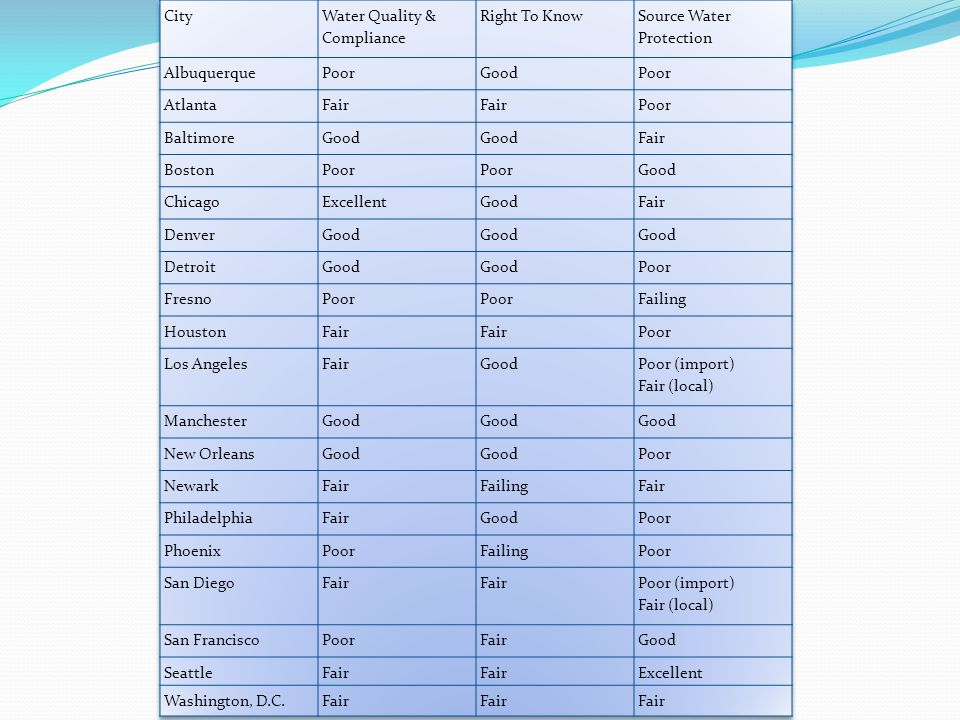 | City | Water Quality & Compliance | Right To Know | Source Water Protection |
|---|---|---|---|
| Albuquerque | Poor | Good | Poor |
| Atlanta | Fair | Fair | Poor |
| Baltimore | Good | Good | Fair |
| Boston | Poor | Poor | Good |
| Chicago | Excellent | Good | Fair |
| Denver | Good | Good | Good |
| Detroit | Good | Good | Poor |
| Fresno | Poor | Poor | Failing |
| Houston | Fair | Fair | Poor |
| Los Angeles | Fair | Good | Poor (import) Fair (local) |
| Manchester | Good | Good | Good |
| New Orleans | Good | Good | Poor |
| Newark | Fair | Failing | Fair |
| Philadelphia | Fair | Good | Poor |
| Phoenix | Poor | Failing | Poor |
| San Diego | Fair | Fair | Poor (import) Fair (local) |
| San Francisco | Poor | Fair | Good |
| Seattle | Fair | Fair | Excellent |
| Washington, D.C. | Fair | Fair | Fair |